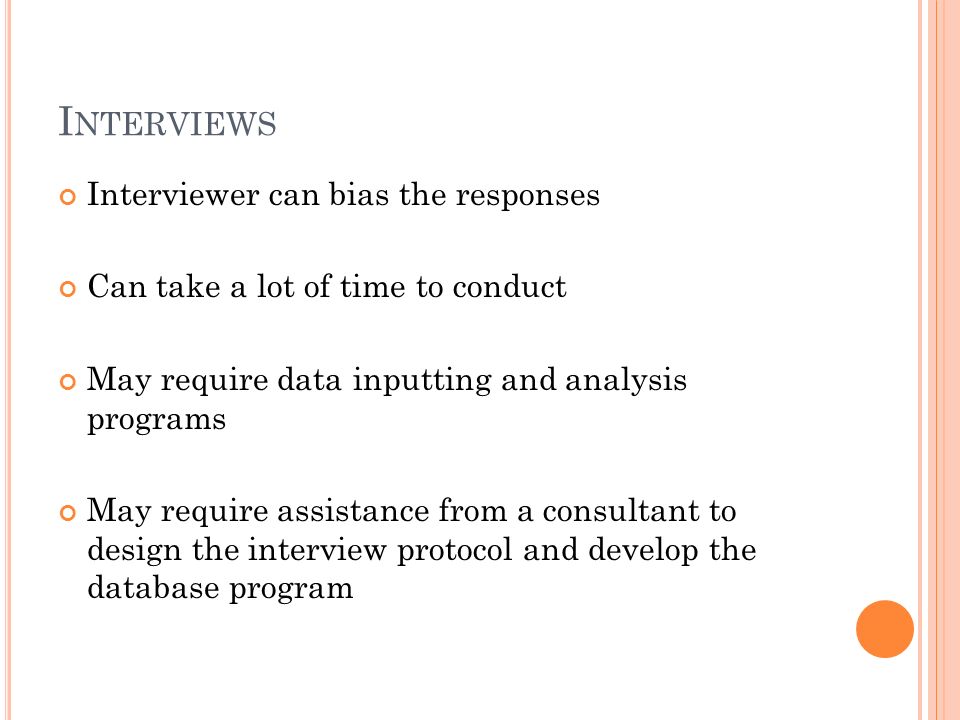 INTERVIEWS

Interviewer can bias the responses

Can take a lot of time to conduct

May require data inputting and analysis programs

May require assistance from a consultant to design the interview protocol and develop the database program